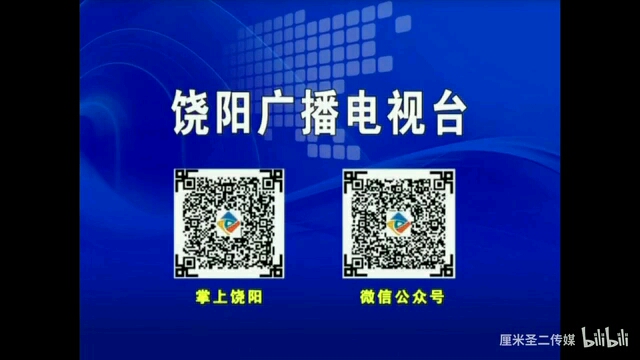 饶阳广播电视台

掌上饶阳

微信公众号

厘米圣二传媒 bilibili